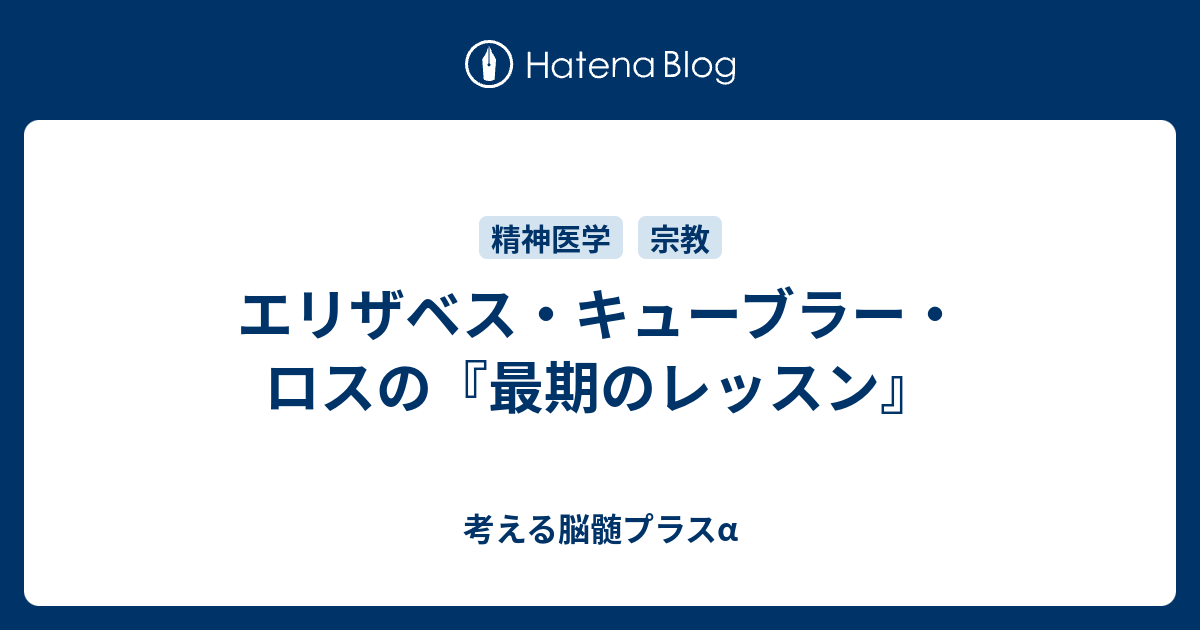 Hatena Blog

精神医学 宗教

エリザベス・キューブラー・ロスの『最期のレッスン』

考える脳髄プラスα